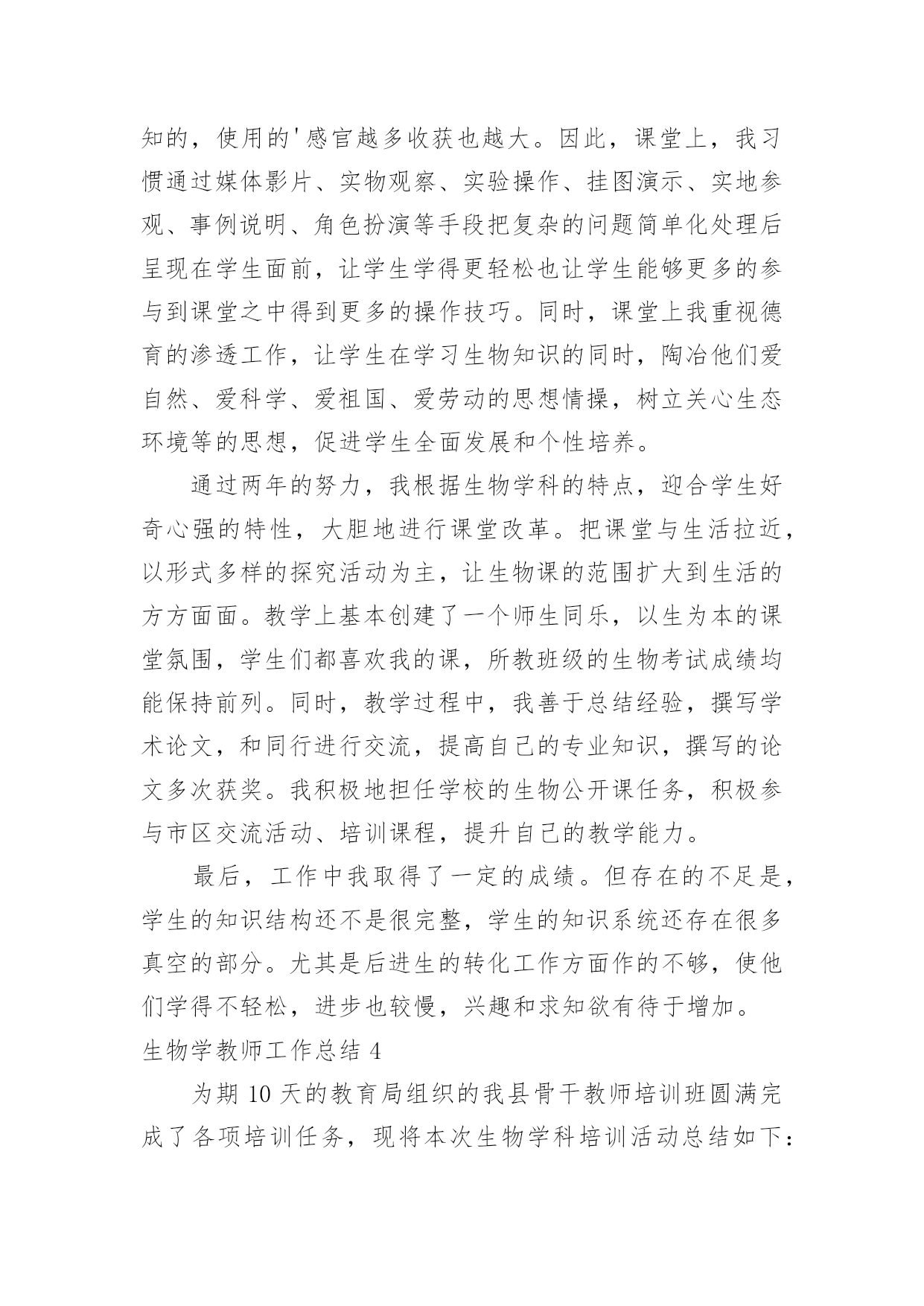 知的，使用的'感官越多收获也越大。因此，课堂上，我习惯通过媒体影片、实物观察、实验操作、挂图演示、实地参观、事例说明、角色扮演等手段把复杂的问题简单化处理后呈现在学生面前，让学生学得更轻松也让学生能够更多的参与到课堂之中得到更多的操作技巧。同时，课堂上我重视德育的渗透工作，让学生在学习生物知识的同时，陶冶他们爱自然、爱科学、爱祖国、爱劳动的思想情操，树立关心生态环境等的思想，促进学生全面发展和个性培养。

通过两年的努力，我根据生物学科的特点，迎合学生好奇心强的特性，大胆地进行课堂改革。把课堂与生活拉近，以形式多样的探究活动为主，让生物课的范围扩大到生活的方方面面。教学上基本创建了一个师生同乐，以生为本的课堂氛围，学生们都喜欢我的课，所教班级的生物考试成绩均能保持前列。同时，教学过程中，我善于总结经验，撰写学术论文，和同行进行交流，提高自己的专业知识，撰写的论文多次获奖。我积极地担任学校的生物公开课任务，积极参与市区交流活动、培训课程，提升自己的教学能力。

最后，工作中我取得了一定的成绩。但存在的不足是，学生的知识结构还不是很完整，学生的知识系统还存在很多真空的部分。尤其是后进生的转化工作方面作的不够，使他们学得不轻松，进步也较慢，兴趣和求知欲有待于增加。

生物学教师工作总结 4

为期 10 天的教育局组织的我县骨干教师培训班圆满完成了各项培训任务，现将本次生物学科培训活动总结如下：